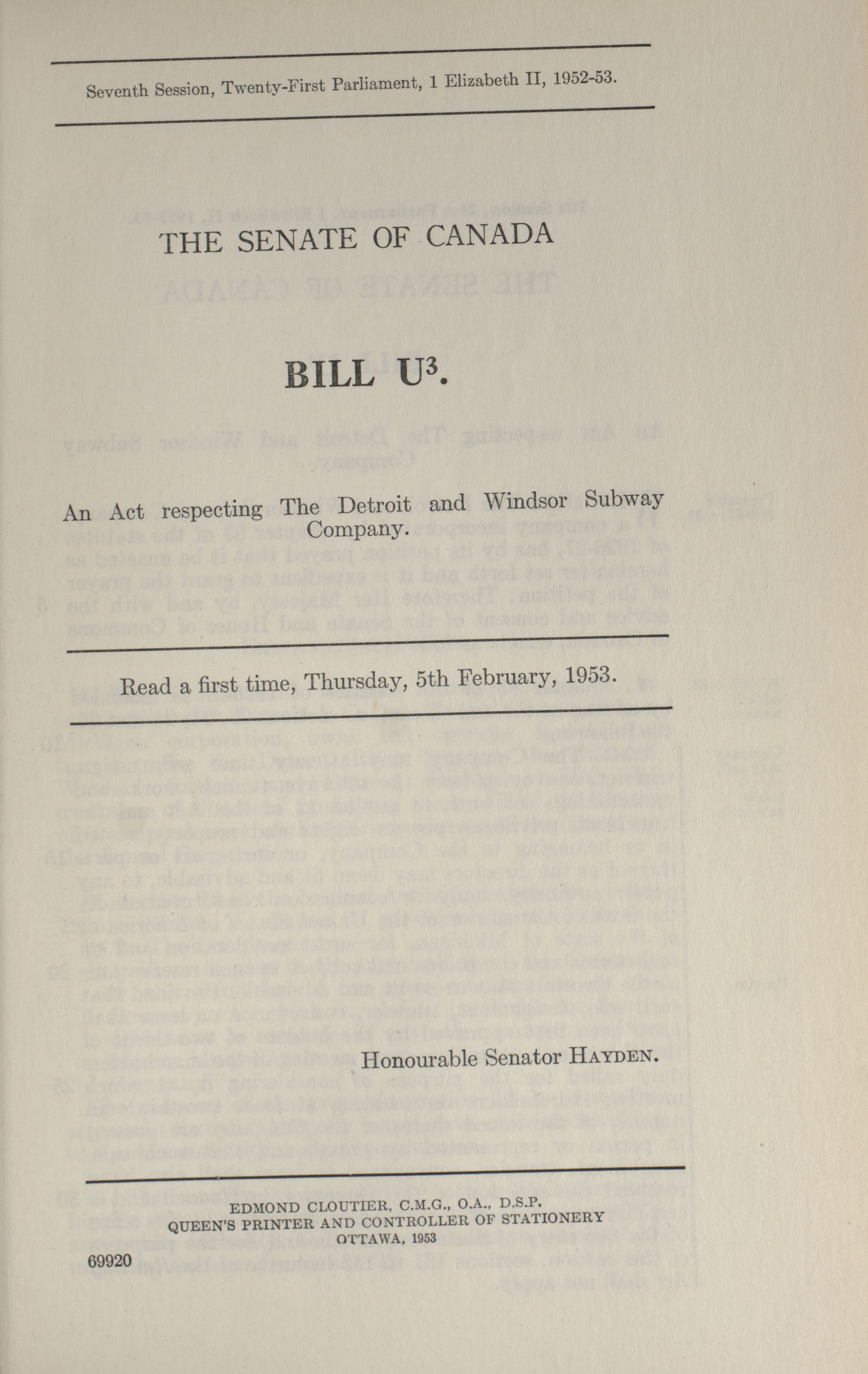 Seventh Session, Twenty-First Parliament, 1 Elizabeth II, 1952-53.

THE SENATE OF CANADA

BILL U$^3$.

An Act respecting The Detroit and Windsor Subway Company.

Read a first time, Thursday, 5th February, 1953.

Honourable Senator HAYDEN.

EDMOND CLOUTIER, C.M.G., O.A., D.S.P.
QUEEN'S PRINTER AND CONTROLLER OF STATIONERY
OTTAWA, 1953

69920